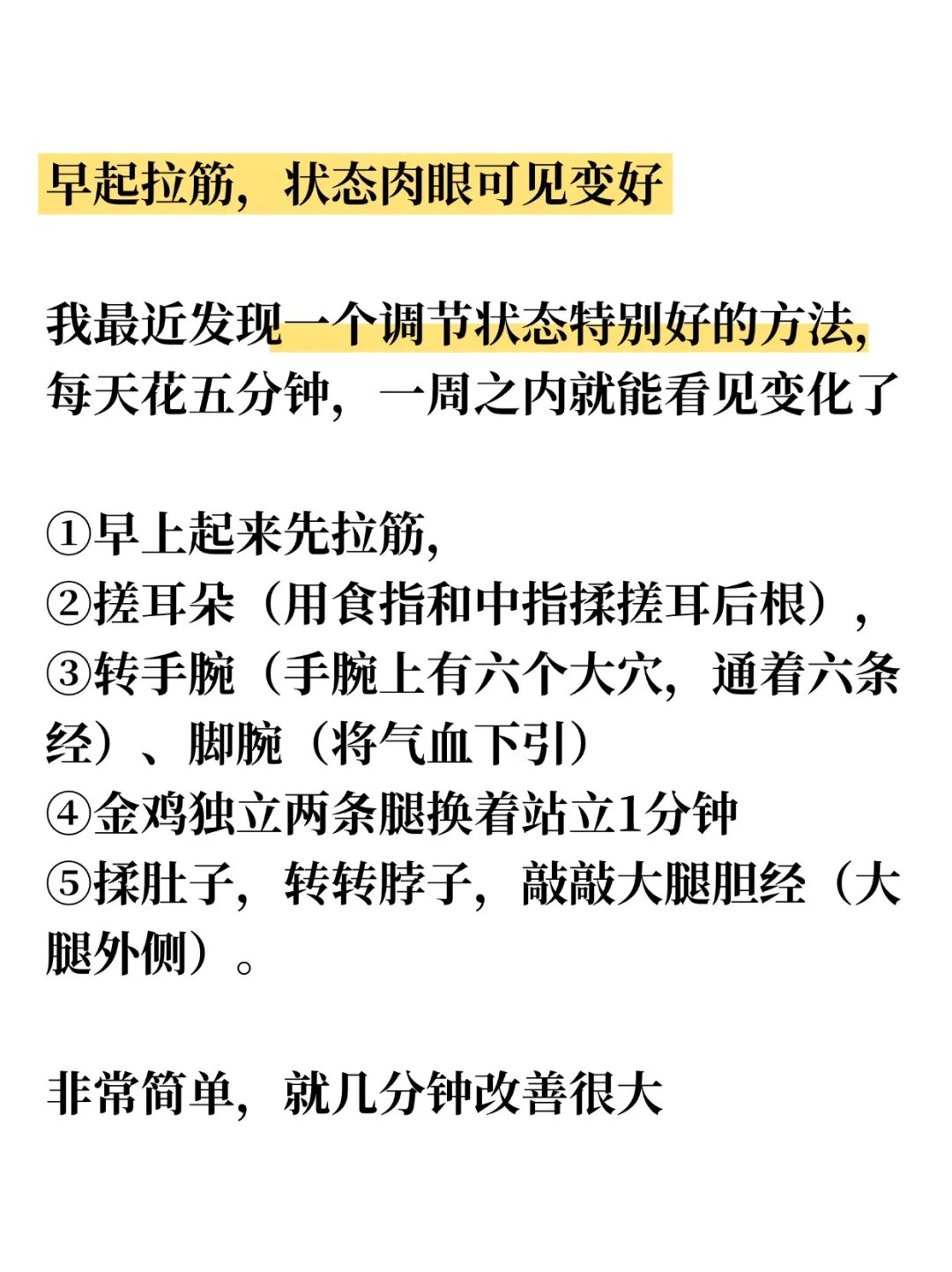 早起拉筋，状态肉眼可见变好

我最近发现一个调节状态特别好的方法，每天花五分钟，一周之内就能看见变化了

①早上起来先拉筋，
②搓耳朵（用食指和中指揉搓耳后根），
③转手腕（手腕上有六个大穴，通着六条经）、脚腕（将气血下引）
④金鸡独立两条腿换着站立1分钟
⑤揉肚子，转转脖子，敲敲大腿胆经（大腿外侧）。

非常简单，就几分钟改善很大